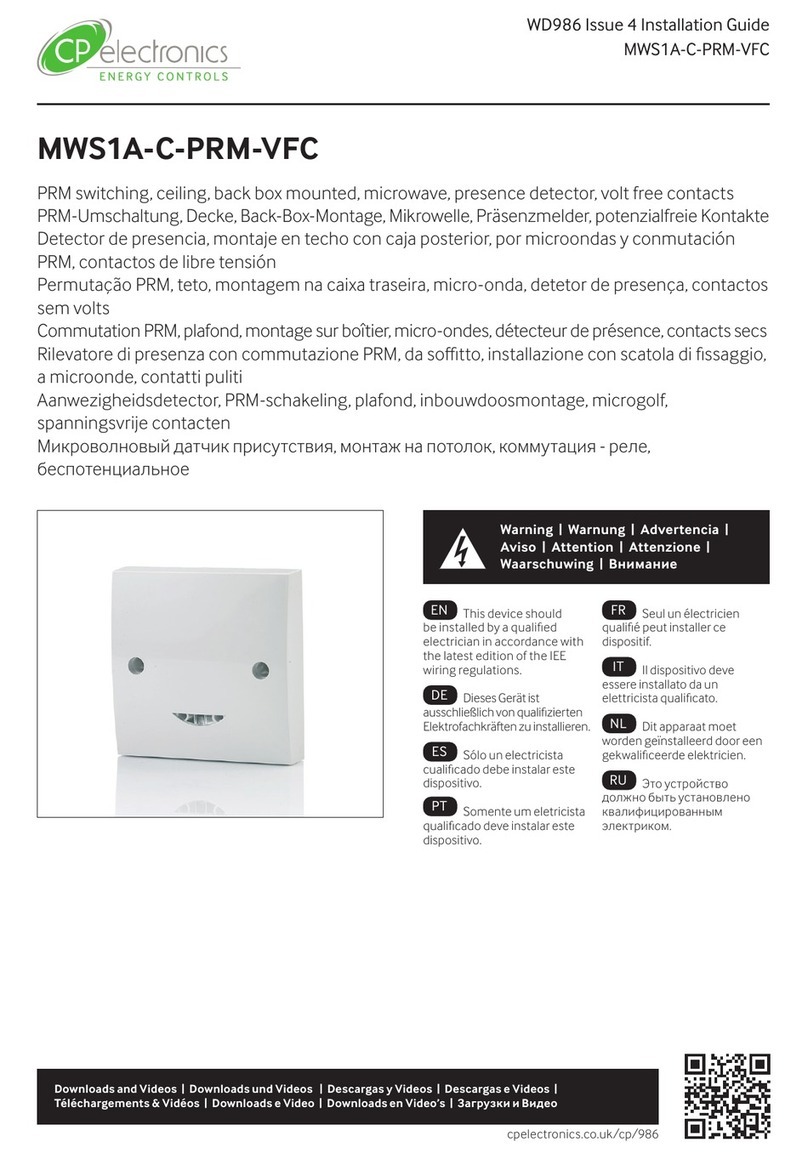 CP electronics
ENERGY CONTROLS

WD986 Issue 4 Installation Guide
MWS1A-C-PRM-VFC

MWS1A-C-PRM-VFC

PRM switching, ceiling, back box mounted, microwave, presence detector, volt free contacts
PRM-Umschaltung, Decke, Back-Box-Montage, Mikrowelle, Präsenzmelder, potenzialfreie Kontakte
Detector de presencia, montaje en techo con caja posterior, por microondas y conmutación PRM, contactos de libre tensión
Permutação PRM, teto, montagem na caixa traseira, micro-onda, detetor de presença, contactos sem volts
Commutation PRM, plafond, montage sur boîtier, micro-ondes, détecteur de présence, contacts secs
Rilevatore di presenza con commutazione PRM, da soffitto, installazione con scatola di fissaggio, a microonde, contatti puliti
Aanwezigheidsdetector, PRM-schakeling, plafond, inbouwdoosmontage, microgolf, spanningsvrije contacten
Микроволновый датчик присутствия, монтаж на потолок, коммутация - реле, беспотенциальное

Warning | Warnung | Advertencia | Aviso | Attention | Attenzione | Waarschuwing | Внимание

EN This device should be installed by a qualified electrician in accordance with the latest edition of the IEE wiring regulations.

DE Dieses Gerät ist ausschließlich von qualifizierten Elektrofachkräften zu installieren.

ES Sólo un electricista cualificado debe instalar este dispositivo.

PT Somente um eletricista qualificado deve instalar este dispositivo.

FR Seul un électricien qualifié peut installer ce dispositif.

IT Il dispositivo deve essere installato da un elettricista qualificato.

NL Dit apparaat moet worden geïnstalleerd door een gekwalificeerde elektricien.

RU Это устройство должно быть установлено квалифицированным электриком.

Downloads and Videos | Downloads und Videos | Descargas y Videos | Descargas e Videos | Téléchargements & Vidéos | Downloads e Video | Downloads en Video's | Загрузки и Видео

cpelectronics.co.uk/cp/986